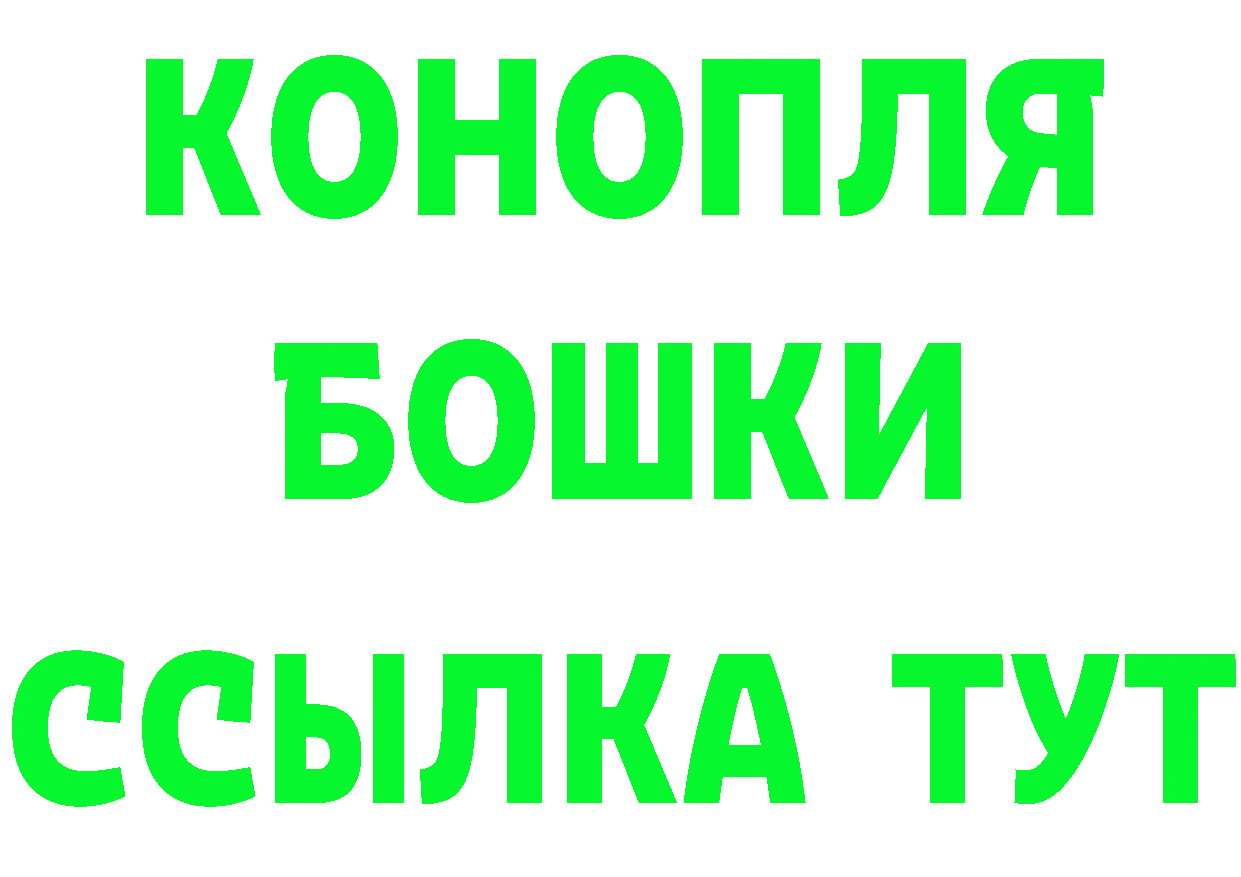 КОНОПЛЯ
БОШКИ
ССЫЛКА ТУТ